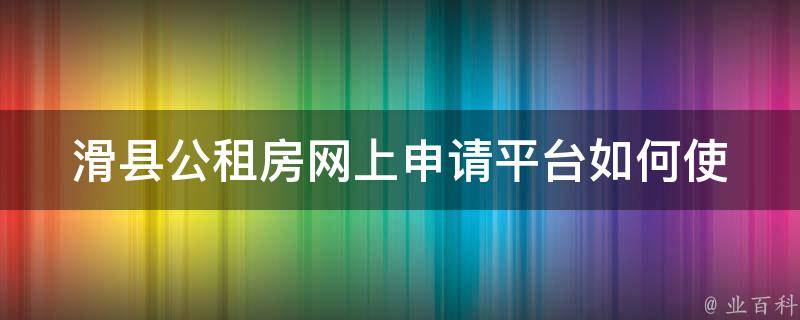 滑县公租房网上申请平台如何使

@ 业百科